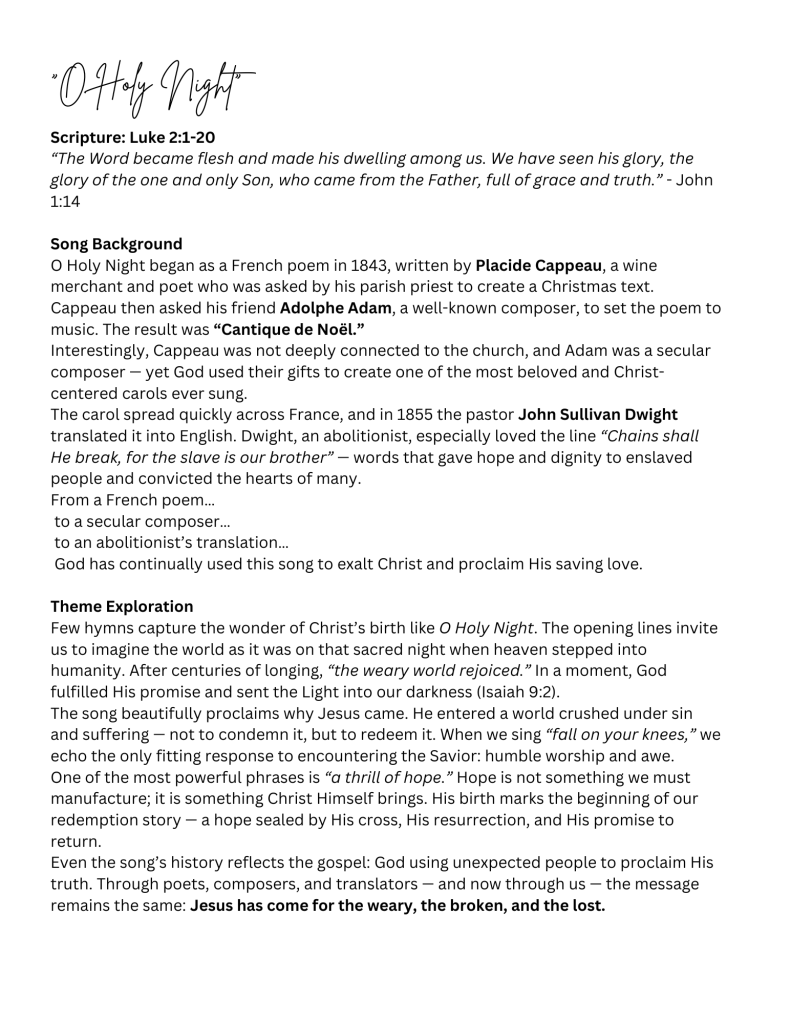 "O Holy Night"

Scripture: Luke 2:1-20

"The Word became flesh and made his dwelling among us. We have seen his glory, the glory of the one and only Son, who came from the Father, full of grace and truth." - John 1:14

Song Background

O Holy Night began as a French poem in 1843, written by Placide Cappeau, a wine merchant and poet who was asked by his parish priest to create a Christmas text. Cappeau then asked his friend Adolphe Adam, a well-known composer, to set the poem to music. The result was "Cantique de Noël."

Interestingly, Cappeau was not deeply connected to the church, and Adam was a secular composer — yet God used their gifts to create one of the most beloved and Christ-centered carols ever sung.

The carol spread quickly across France, and in 1855 the pastor John Sullivan Dwight translated it into English. Dwight, an abolitionist, especially loved the line "Chains shall He break, for the slave is our brother" — words that gave hope and dignity to enslaved people and convicted the hearts of many.

From a French poem...
to a secular composer...
to an abolitionist's translation...
God has continually used this song to exalt Christ and proclaim His saving love.

Theme Exploration

Few hymns capture the wonder of Christ's birth like O Holy Night. The opening lines invite us to imagine the world as it was on that sacred night when heaven stepped into humanity. After centuries of longing, "the weary world rejoiced." In a moment, God fulfilled His promise and sent the Light into our darkness (Isaiah 9:2).

The song beautifully proclaims why Jesus came. He entered a world crushed under sin and suffering — not to condemn it, but to redeem it. When we sing "fall on your knees," we echo the only fitting response to encountering the Savior: humble worship and awe.

One of the most powerful phrases is "a thrill of hope." Hope is not something we must manufacture; it is something Christ Himself brings. His birth marks the beginning of our redemption story — a hope sealed by His cross, His resurrection, and His promise to return.

Even the song's history reflects the gospel: God using unexpected people to proclaim His truth. Through poets, composers, and translators — and now through us — the message remains the same: Jesus has come for the weary, the broken, and the lost.